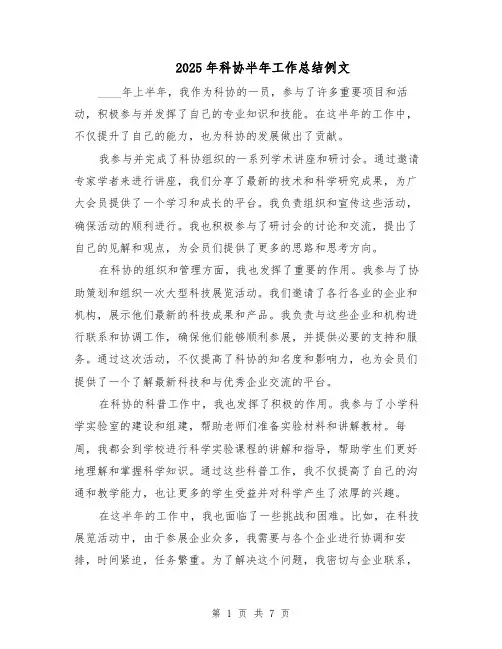 2025年科协半年工作总结例文

____年上半年，我作为科协的一员，参与了许多重要项目和活动，积极参与并发挥了自己的专业知识和技能。在这半年的工作中，不仅提升了自己的能力，也为科协的发展做出了贡献。

我参与并完成了科协组织的一系列学术讲座和研讨会。通过邀请专家学者来进行讲座，我们分享了最新的技术和科学研究成果，为广大会员提供了一个学习和成长的平台。我负责组织和宣传这些活动，确保活动的顺利进行。我也积极参与了研讨会的讨论和交流，提出了自己的见解和观点，为会员们提供了更多的思路和思考方向。

在科协的组织和管理方面，我也发挥了重要的作用。我参与了协助策划和组织一次大型科技展览活动。我们邀请了各行各业的企业和机构，展示他们最新的科技成果和产品。我负责与这些企业和机构进行联系和协调工作，确保他们能够顺利参展，并提供必要的支持和服务。通过这次活动，不仅提高了科协的知名度和影响力，也为会员们提供了一个了解最新科技和与优秀企业交流的平台。

在科协的科普工作中，我也发挥了积极的作用。我参与了小学科学实验室的建设和组建，帮助老师们准备实验材料和讲解教材。每周，我都会到学校进行科学实验课程的讲解和指导，帮助学生们更好地理解和掌握科学知识。通过这些科普工作，我不仅提高了自己的沟通和教学能力，也让更多的学生受益并对科学产生了浓厚的兴趣。

在这半年的工作中，我也面临了一些挑战和困难。比如，在科技展览活动中，由于参展企业众多，我需要与各个企业进行协调和安排，时间紧迫，任务繁重。为了解决这个问题，我密切与企业联系，

第 1 页 共 7 页